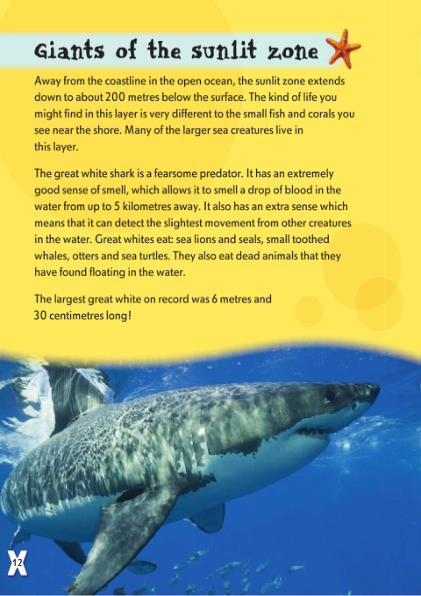 Giants of the sunlit zone

Away from the coastline in the open ocean, the sunlit zone extends down to about 200 metres below the surface. The kind of life you might find in this layer is very different to the small fish and corals you see near the shore. Many of the larger sea creatures live in this layer.

The great white shark is a fearsome predator. It has an extremely good sense of smell, which allows it to smell a drop of blood in the water from up to 5 kilometres away. It also has an extra sense which means that it can detect the slightest movement from other creatures in the water. Great whites eat: sea lions and seals, small toothed whales, otters and sea turtles. They also eat dead animals that they have found floating in the water.

The largest great white on record was 6 metres and 30 centimetres long!

12